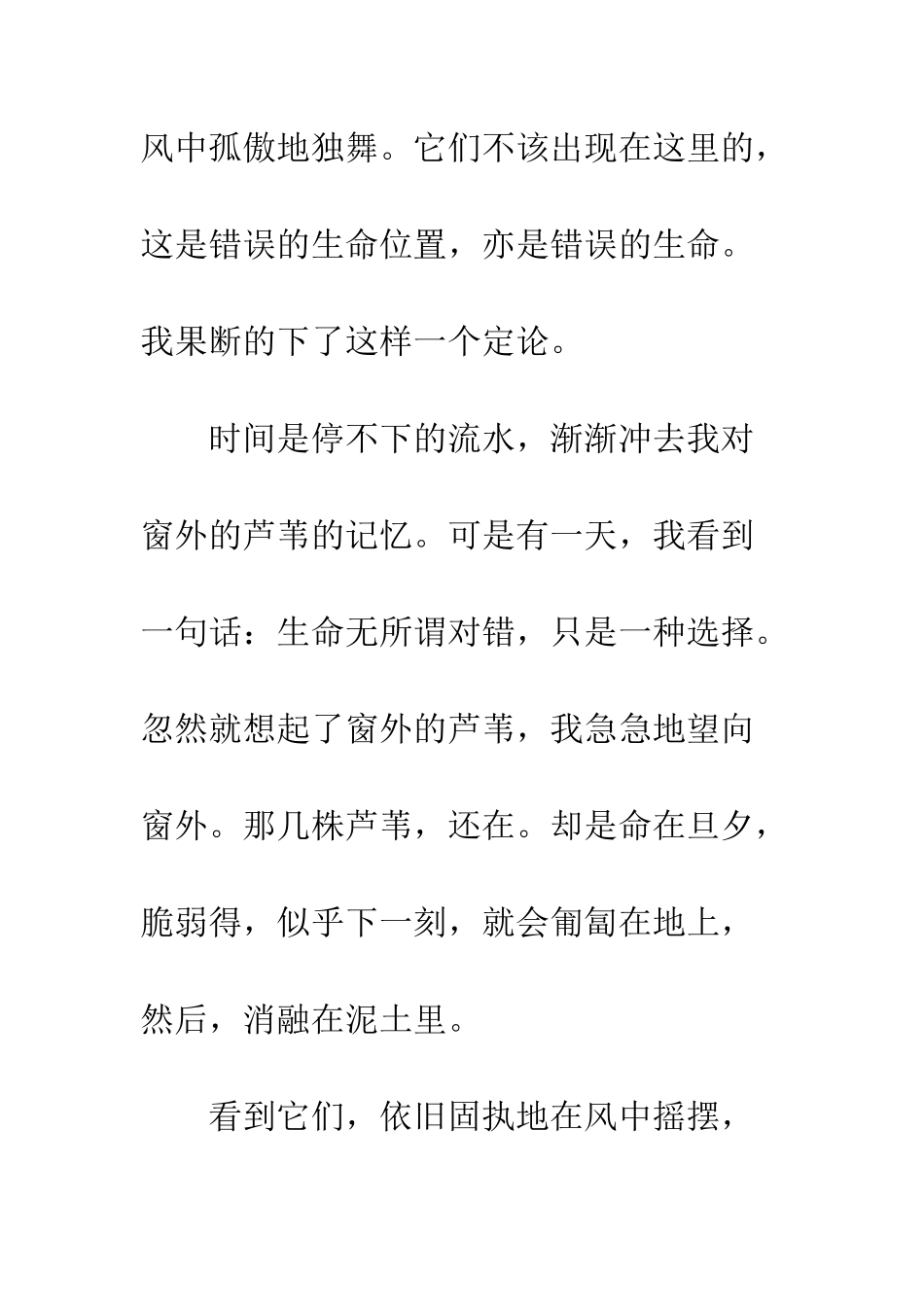 风中孤傲地独舞。它们不该出现在这里的，这是错误的生命位置，亦是错误的生命。我果断的下了这样一个定论。

时间是停不下的流水，渐渐冲去我对窗外的芦苇的记忆。可是有一天，我看到一句话：生命无所谓对错，只是一种选择。忽然就想起了窗外的芦苇，我急急地望向窗外。那几株芦苇，还在。却是命在旦夕，脆弱得，似乎下一刻，就会匍匐在地上，然后，消融在泥土里。

看到它们，依旧固执地在风中摇摆，